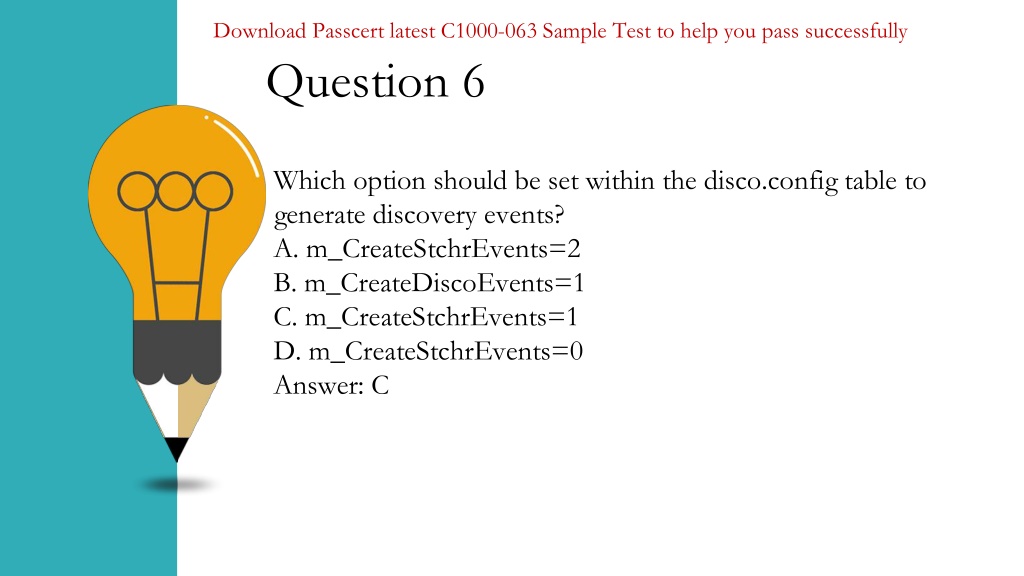 Download Passcert latest C1000-063 Sample Test to help you pass successfully

Question 6

Which option should be set within the disco.config table to generate discovery events?
A. m_CreateStchrEvents=2
B. m_CreateDiscoEvents=1
C. m_CreateStchrEvents=1
D. m_CreateStchrEvents=0
Answer: C